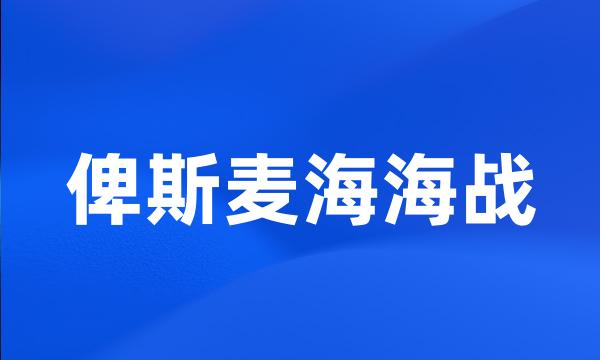 俾斯麦海海战